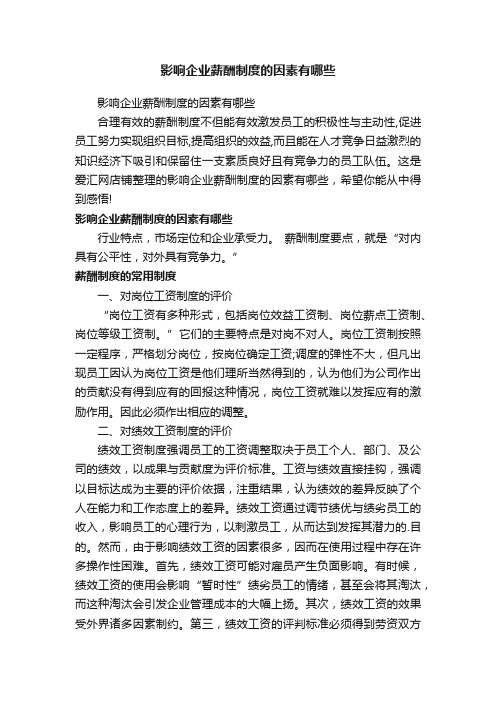 影响企业薪酬制度的因素有哪些

影响企业薪酬制度的因素有哪些

合理有效的薪酬制度不但能有效激发员工的积极性与主动性,促进员工努力实现组织目标,提高组织的效益,而且能在人才竞争日益激烈的知识经济下吸引和保留住一支素质良好且有竞争力的员工队伍。这是爱汇网店铺整理的影响企业薪酬制度的因素有哪些，希望你能从中得到感悟!

影响企业薪酬制度的因素有哪些

行业特点，市场定位和企业承受力。 薪酬制度要点，就是“对内具有公平性，对外具有竞争力。”

薪酬制度的常用制度

一、对岗位工资制度的评价

“岗位工资有多种形式，包括岗位效益工资制、岗位薪点工资制、岗位等级工资制。”它们的主要特点是对岗不对人。岗位工资制按照一定程序，严格划分岗位，按岗位确定工资;调度的弹性不大，但凡出现员工因认为岗位工资是他们理所当然得到的，认为他们为公司作出的贡献没有得到应有的回报这种情况，岗位工资就难以发挥应有的激励作用。因此必须作出相应的调整。

二、对绩效工资制度的评价

绩效工资制度强调员工的工资调整取决于员工个人、部门、及公司的绩效，以成果与贡献度为评价标准。工资与绩效直接挂钩，强调以目标达成为主要的评价依据，注重结果，认为绩效的差异反映了个人在能力和工作态度上的差异。绩效工资通过调节绩优与绩劣员工的收入，影响员工的心理行为，以刺激员工，从而达到发挥其潜力的.目的。然而，由于影响绩效工资的因素很多，因而在使用过程中存在许多操作性困难。首先，绩效工资可能对雇员产生负面影响。有时候，绩效工资的使用会影响“暂时性”绩劣员工的情绪，甚至会将其淘汰，而这种淘汰会引发企业管理成本的大幅上扬。其次，绩效工资的效果受外界诸多因素制约。第三，绩效工资的评判标准必须得到劳资双方